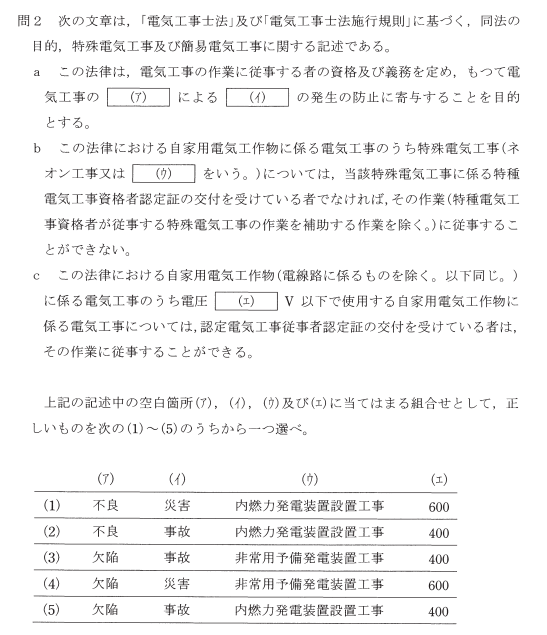 問2　次の文章は，「電気工事士法」及び「電気工事士法施行規則」に基づく，同法の目的，特殊電気工事及び簡易電気工事に関する記述である。

a　この法律は，電気工事の作業に従事する者の資格及び義務を定め，もつて電気工事の (ア) による (イ) の発生の防止に寄与することを目的とする。

b　この法律における自家用電気工作物に係る電気工事のうち特殊電気工事（ネオン工事又は (ウ) をいう。）については，当該特殊電気工事に係る特種電気工事資格者認定証の交付を受けている者でなければ，その作業（特種電気工事資格者が従事する特殊電気工事の作業を補助する作業を除く。）に従事することができない。

c　この法律における自家用電気工作物（電線路に係るものを除く。以下同じ。）に係る電気工事のうち電圧 (エ) V 以下で使用する自家用電気工作物に係る電気工事については，認定電気工事従事者認定証の交付を受けている者は，その作業に従事することができる。

上記の記述中の空白箇所(ア)，(イ)，(ウ)及び(エ)に当てはまる組合せとして，正しいものを次の(1)～(5)のうちから一つ選べ。

| | (ア) | (イ) | (ウ) | (エ) |
|---|---|---|---|---|
| (1) | 不良 | 災害 | 内燃力発電装置設置工事 | 600 |
| (2) | 不良 | 事故 | 内燃力発電装置設置工事 | 400 |
| (3) | 欠陥 | 事故 | 非常用予備発電装置工事 | 400 |
| (4) | 欠陥 | 災害 | 非常用予備発電装置工事 | 600 |
| (5) | 欠陥 | 事故 | 内燃力発電装置設置工事 | 400 |